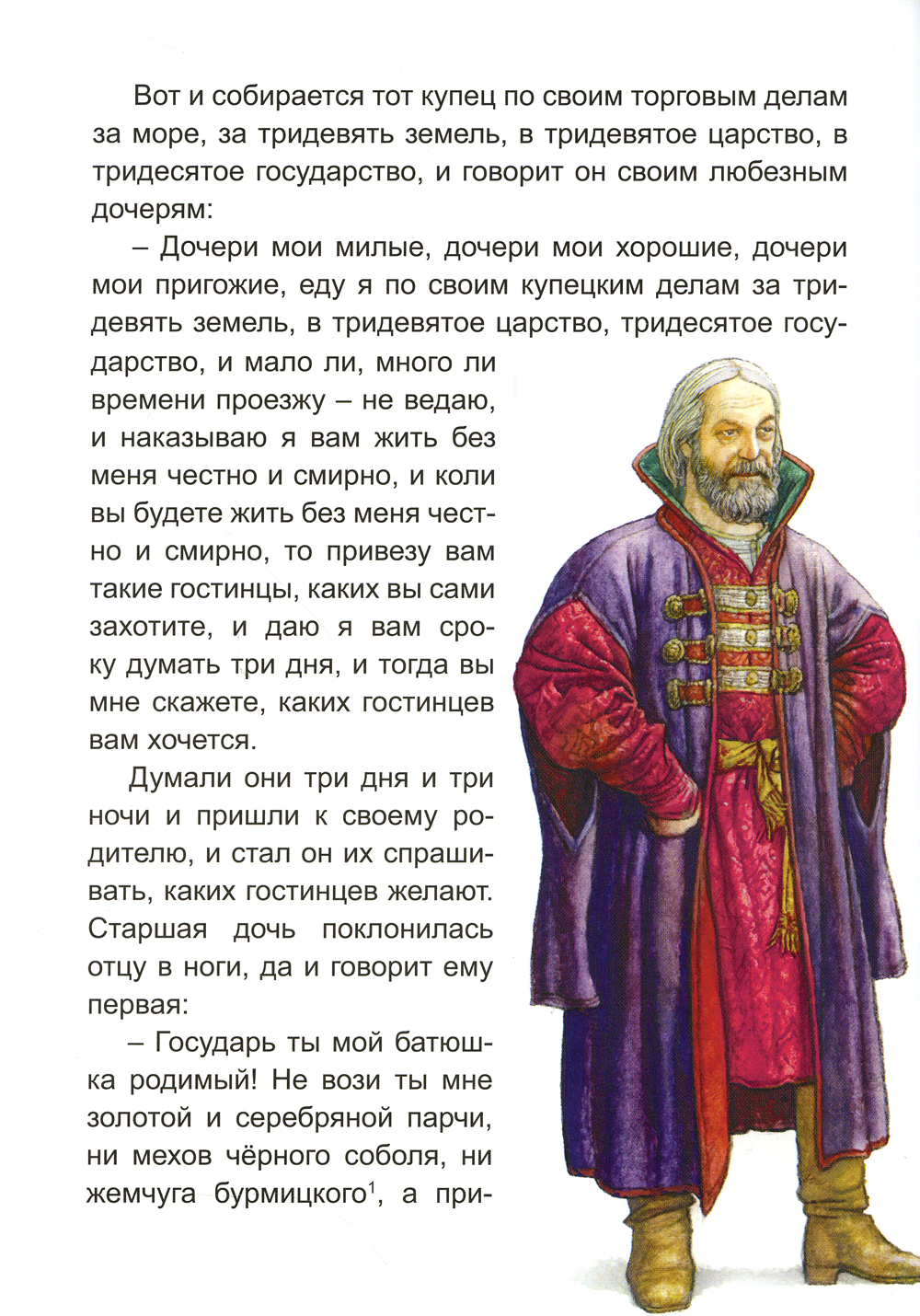 Вот и собирается тот купец по своим торговым делам за море, за тридевять земель, в тридевятое царство, в тридесятое государство, и говорит он своим любезным дочерям:

– Дочери мои милые, дочери мои хорошие, дочери мои пригожие, еду я по своим купецким делам за тридевять земель, в тридевятое царство, тридесятое государство, и мало ли, много ли времени проезжу – не ведаю, и наказываю я вам жить без меня честно и смирно, и коли вы будете жить без меня честно и смирно, то привезу вам такие гостинцы, каких вы сами захотите, и даю я вам сроку думать три дня, и тогда вы мне скажете, каких гостинцев вам хочется.

Думали они три дня и три ночи и пришли к своему родителю, и стал он их спрашивать, каких гостинцев желают. Старшая дочь поклонилась отцу в ноги, да и говорит ему первая:

– Государь ты мой батюшка родимый! Не вози ты мне золотой и серебряной парчи, ни мехов чёрного соболя, ни жемчуга бурмицкого$^1$, а при-